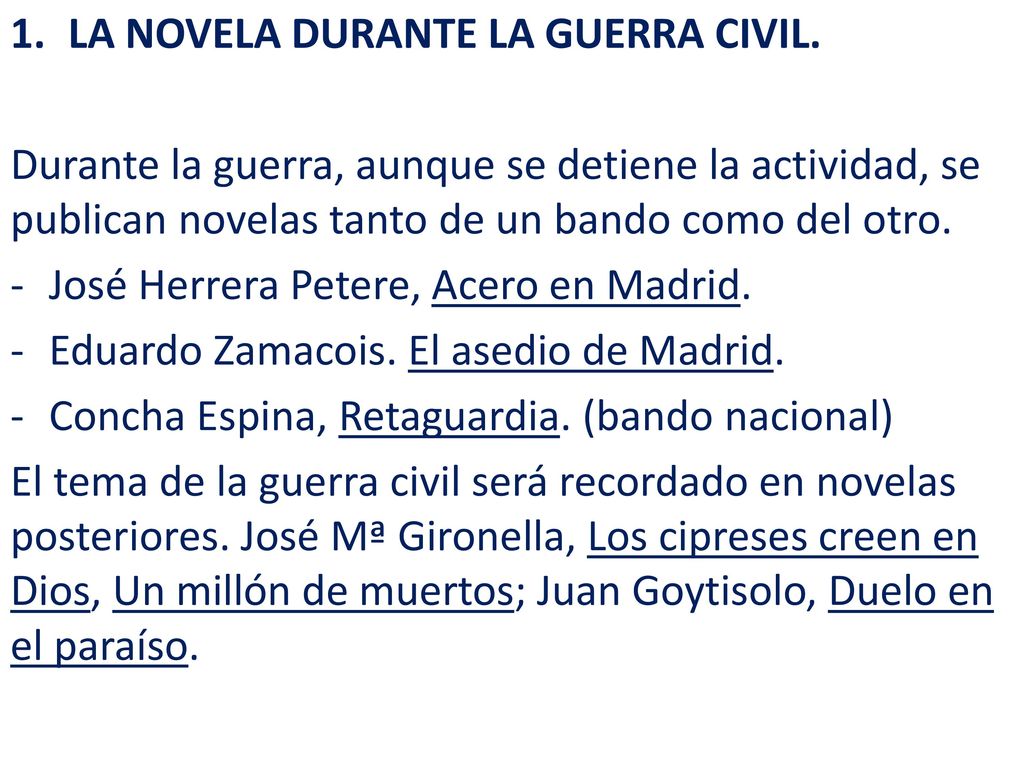 1. LA NOVELA DURANTE LA GUERRA CIVIL.

Durante la guerra, aunque se detiene la actividad, se publican novelas tanto de un bando como del otro.

- José Herrera Petere, Acero en Madrid.
- Eduardo Zamacois. El asedio de Madrid.
- Concha Espina, Retaguardia. (bando nacional)

El tema de la guerra civil será recordado en novelas posteriores. José Mª Gironella, Los cipreses creen en Dios, Un millón de muertos; Juan Goytisolo, Duelo en el paraíso.